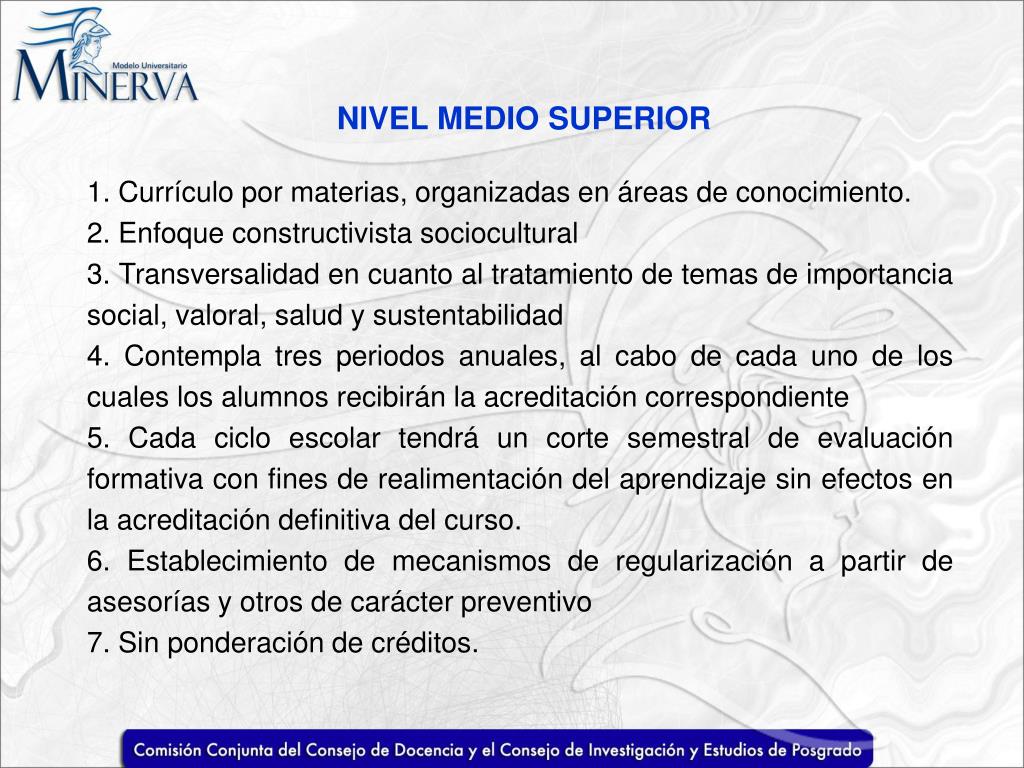 Modelo Universitario
MINERVA

NIVEL MEDIO SUPERIOR

1. Currículo por materias, organizadas en áreas de conocimiento.
2. Enfoque constructivista sociocultural
3. Transversalidad en cuanto al tratamiento de temas de importancia social, valoral, salud y sustentabilidad
4. Contempla tres periodos anuales, al cabo de cada uno de los cuales los alumnos recibirán la acreditación correspondiente
5. Cada ciclo escolar tendrá un corte semestral de evaluación formativa con fines de realimentación del aprendizaje sin efectos en la acreditación definitiva del curso.
6. Establecimiento de mecanismos de regularización a partir de asesorías y otros de carácter preventivo
7. Sin ponderación de créditos.

Comisión Conjunta del Consejo de Docencia y el Consejo de Investigación y Estudios de Posgrado